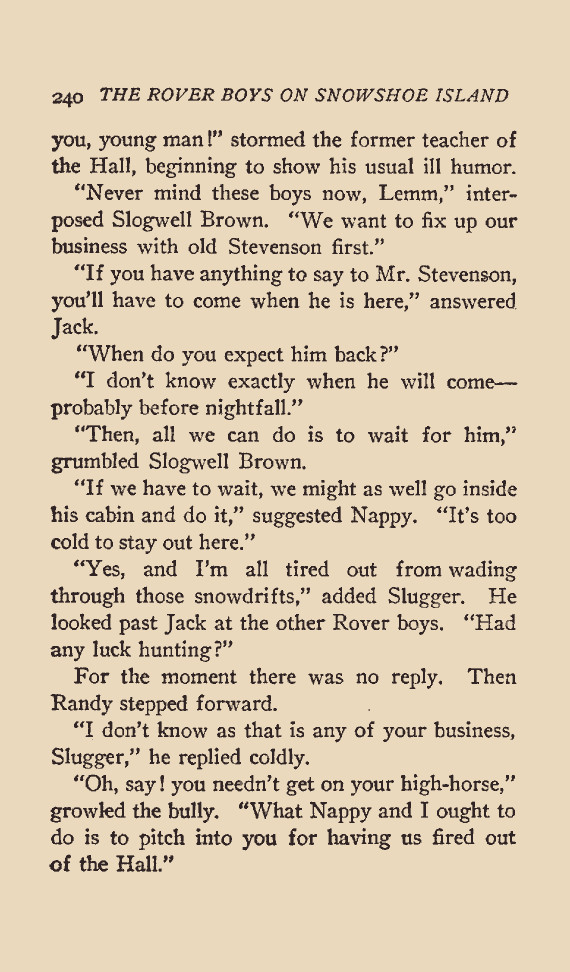 240 THE ROVER BOYS ON SNOWSHOE ISLAND

you, young man!" stormed the former teacher of the Hall, beginning to show his usual ill humor.

"Never mind these boys now, Lemm," interposed Slogwell Brown. "We want to fix up our business with old Stevenson first."

"If you have anything to say to Mr. Stevenson, you'll have to come when he is here," answered Jack.

"When do you expect him back?"

"I don't know exactly when he will come—probably before nightfall."

"Then, all we can do is to wait for him," grumbled Slogwell Brown.

"If we have to wait, we might as well go inside his cabin and do it," suggested Nappy. "It's too cold to stay out here."

"Yes, and I'm all tired out from wading through those snowdrifts," added Slugger. He looked past Jack at the other Rover boys. "Had any luck hunting?"

For the moment there was no reply. Then Randy stepped forward.

"I don't know as that is any of your business, Slugger," he replied coldly.

"Oh, say! you needn't get on your high-horse," growled the bully. "What Nappy and I ought to do is to pitch into you for having us fired out of the Hall."